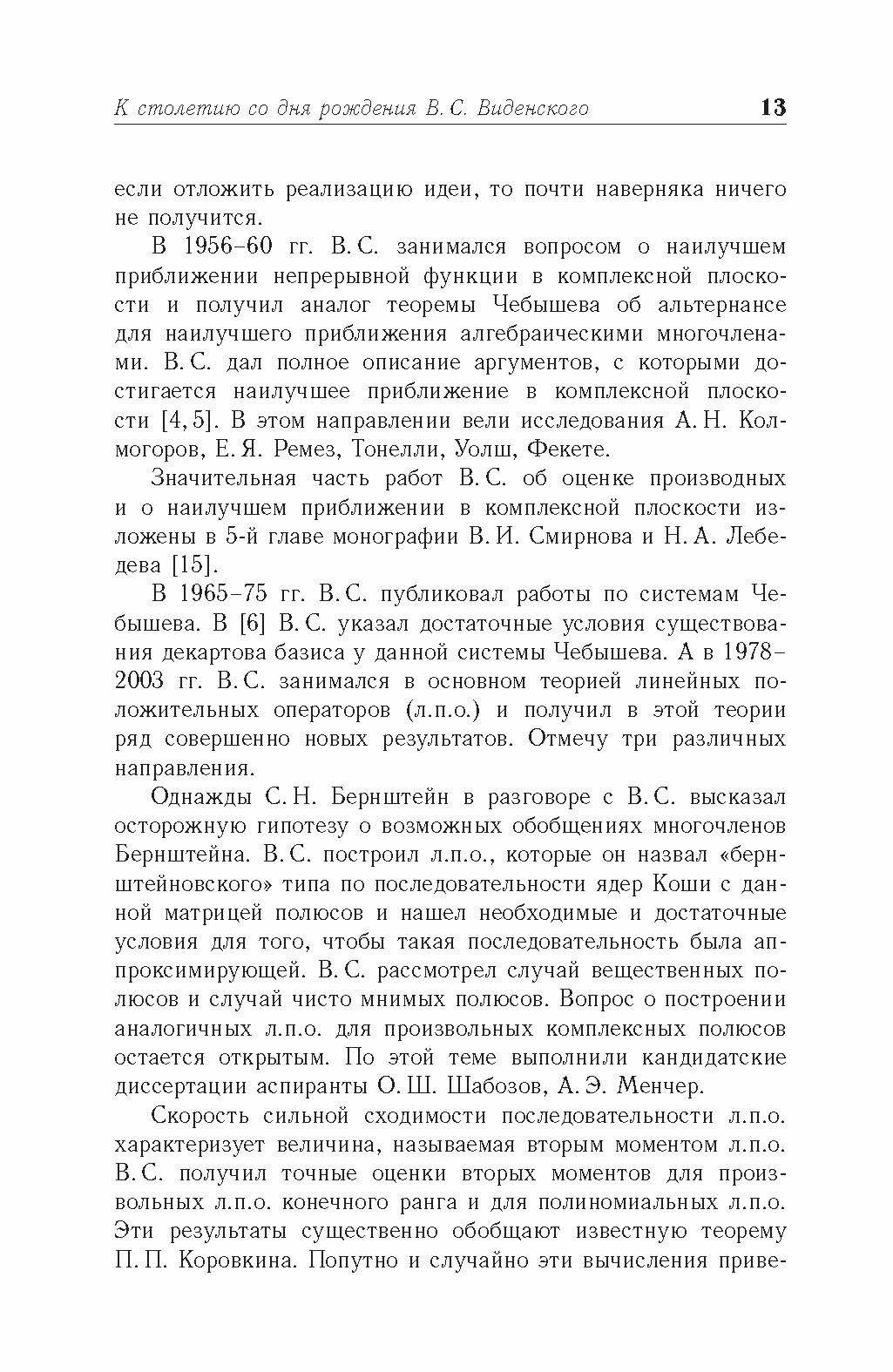 К столетию со дня рождения В. С. Виденского 13

если отложить реализацию идеи, то почти наверняка ничего не получится.

В 1956–60 гг. В. С. занимался вопросом о наилучшем приближении непрерывной функции в комплексной плоскости и получил аналог теоремы Чебышева об альтернансе для наилучшего приближения алгебраическими многочленами. В. С. дал полное описание аргументов, с которыми достигается наилучшее приближение в комплексной плоскости [4, 5]. В этом направлении вели исследования А. Н. Колмогоров, Е. Я. Ремез, Тонелли, Уолш, Фекете.

Значительная часть работ В. С. об оценке производных и о наилучшем приближении в комплексной плоскости изложены в 5-й главе монографии В. И. Смирнова и Н. А. Лебедева [15].

В 1965–75 гг. В. С. публиковал работы по системам Чебышева. В [6] В. С. указал достаточные условия существования декартова базиса у данной системы Чебышева. А в 1978–2003 гг. В. С. занимался в основном теорией линейных положительных операторов (л.п.о.) и получил в этой теории ряд совершенно новых результатов. Отмечу три различных направления.

Однажды С. Н. Бернштейн в разговоре с В. С. высказал осторожную гипотезу о возможных обобщениях многочленов Бернштейна. В. С. построил л.п.о., которые он назвал «бернштейновского» типа по последовательности ядер Коши с данной матрицей полюсов и нашел необходимые и достаточные условия для того, чтобы такая последовательность была аппроксимирующей. В. С. рассмотрел случай вещественных полюсов и случай чисто мнимых полюсов. Вопрос о построении аналогичных л.п.о. для произвольных комплексных полюсов остается открытым. По этой теме выполнили кандидатские диссертации аспиранты О. Ш. Шабозов, А. Э. Менчер.

Скорость сильной сходимости последовательности л.п.о. характеризует величина, называемая вторым моментом л.п.о. В. С. получил точные оценки вторых моментов для произвольных л.п.о. конечного ранга и для полиномиальных л.п.о. Эти результаты существенно обобщают известную теорему П. П. Коровкина. Попутно и случайно эти вычисления приве-